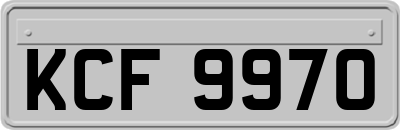 KCF 9970